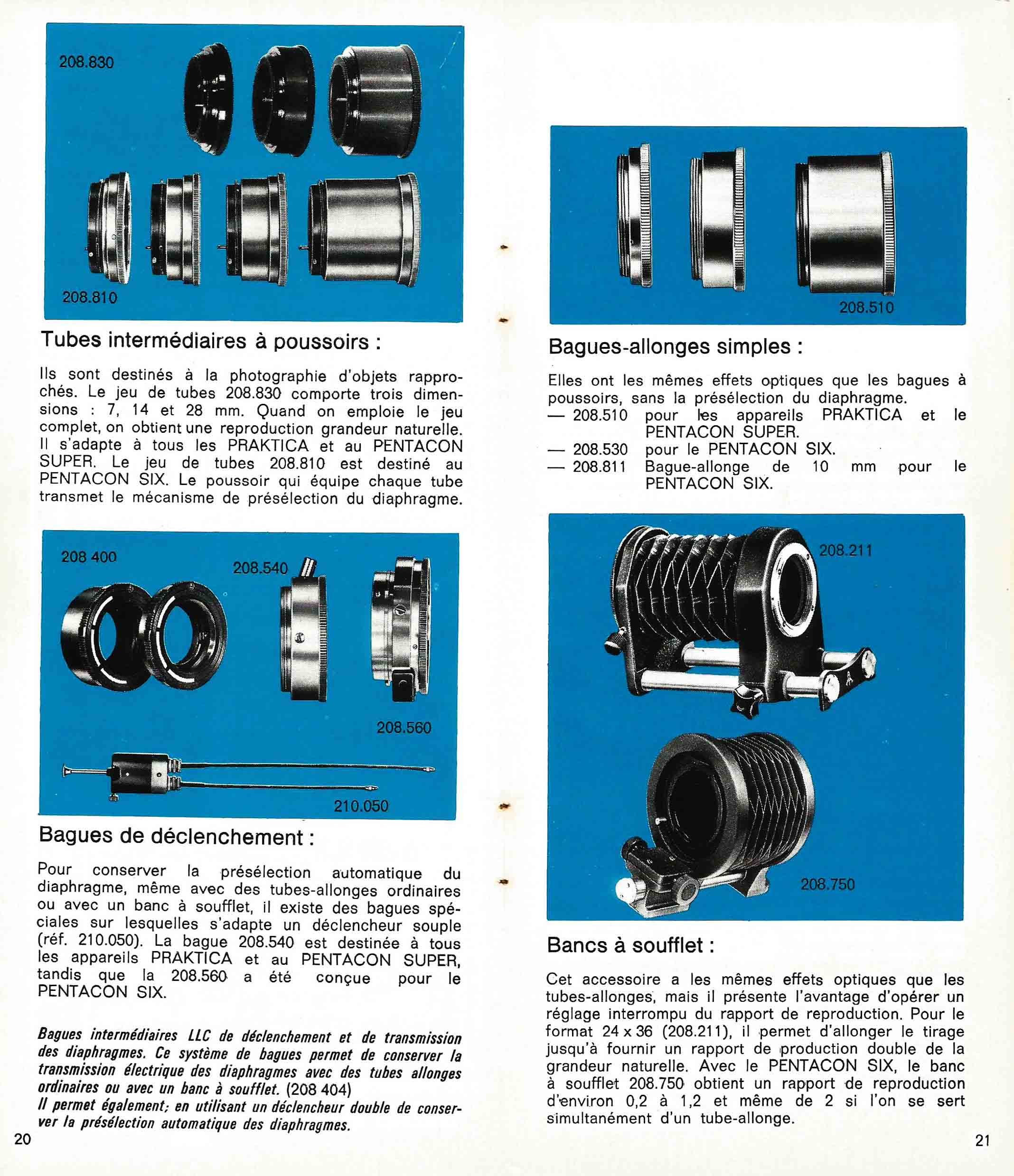 208.830

208.810

Tubes intermédiaires à poussoirs :

Ils sont destinés à la photographie d'objets rapprochés. Le jeu de tubes 208.830 comporte trois dimensions : 7, 14 et 28 mm. Quand on emploie le jeu complet, on obtient une reproduction grandeur naturelle. Il s'adapte à tous les PRAKTICA et au PENTACON SUPER. Le jeu de tubes 208.810 est destiné au PENTACON SIX. Le poussoir qui équipe chaque tube transmet le mécanisme de présélection du diaphragme.

208 400

208.540

208.560

210.050

Bagues de déclenchement :

Pour conserver la présélection automatique du diaphragme, même avec des tubes-allonges ordinaires ou avec un banc à soufflet, il existe des bagues spéciales sur lesquelles s'adapte un déclencheur souple (réf. 210.050). La bague 208.540 est destinée à tous les appareils PRAKTICA et au PENTACON SUPER, tandis que la 208.560 a été conçue pour le PENTACON SIX.

Bagues intermédiaires LLC de déclenchement et de transmission des diaphragmes. Ce système de bagues permet de conserver la transmission électrique des diaphragmes avec des tubes allonges ordinaires ou avec un banc à soufflet. (208 404)
Il permet également; en utilisant un déclencheur double de conserver la présélection automatique des diaphragmes.

20

208.510

Bagues-allonges simples :

Elles ont les mêmes effets optiques que les bagues à poussoirs, sans la présélection du diaphragme.
— 208.510 pour les appareils PRAKTICA et le PENTACON SUPER.
— 208.530 pour le PENTACON SIX.
— 208.811 Bague-allonge de 10 mm pour le PENTACON SIX.

208.211

208.750

Bancs à soufflet :

Cet accessoire a les mêmes effets optiques que les tubes-allonges, mais il présente l'avantage d'opérer un réglage interrompu du rapport de reproduction. Pour le format 24 x 36 (208.211), il permet d'allonger le tirage jusqu'à fournir un rapport de production double de la grandeur naturelle. Avec le PENTACON SIX, le banc à soufflet 208.750 obtient un rapport de reproduction d'environ 0,2 à 1,2 et même de 2 si l'on se sert simultanément d'un tube-allonge.

21